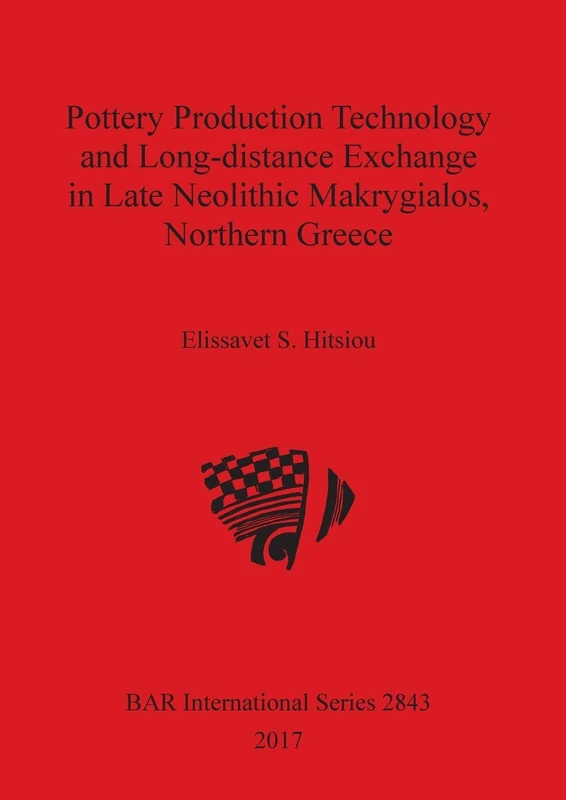 Pottery Production Technology and Long-distance Exchange in Late Neolithic Makrygialos, Northern Greece

Elissavet S. Hitsiou

BAR International Series 2843
2017